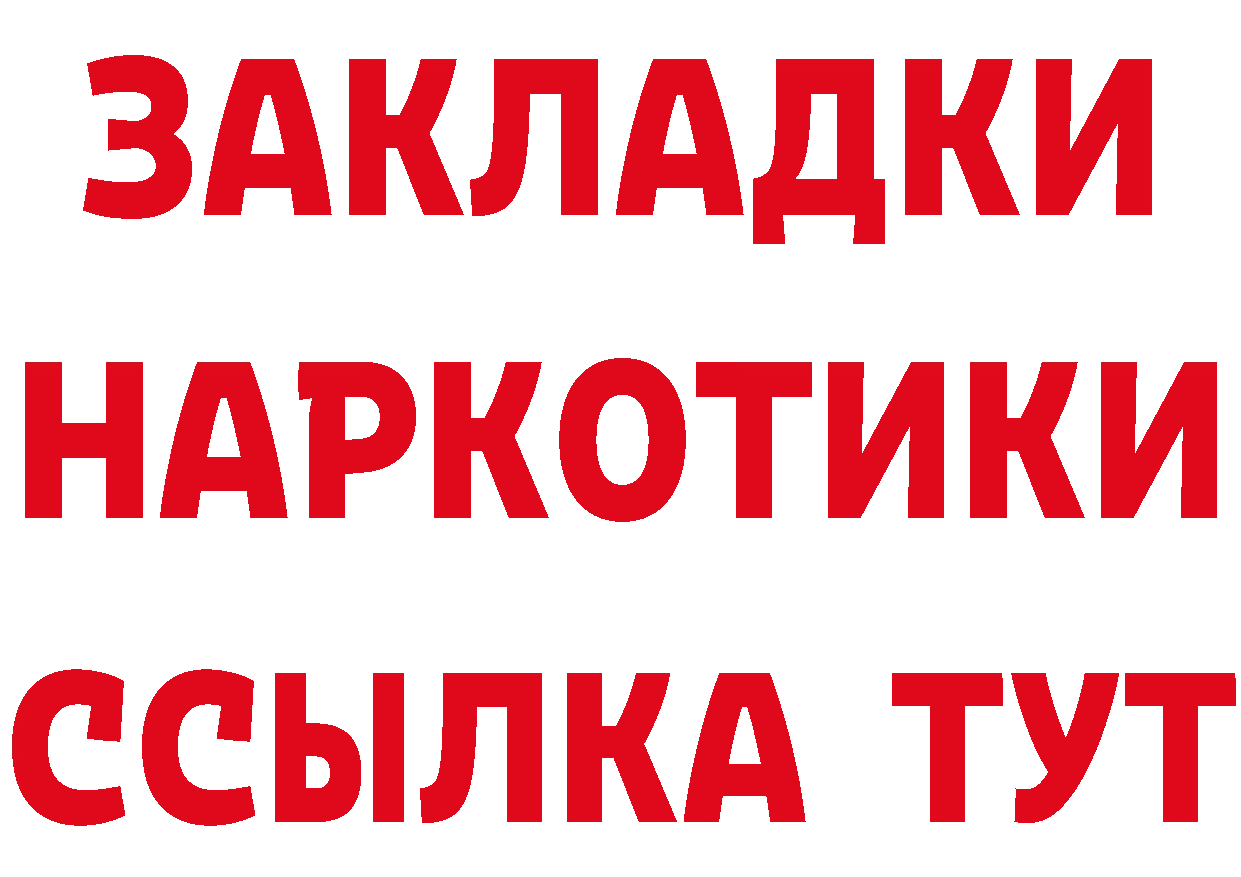 ЗАКЛАДКИ НАРКОТИКИ ССЫЛКА ТУТ